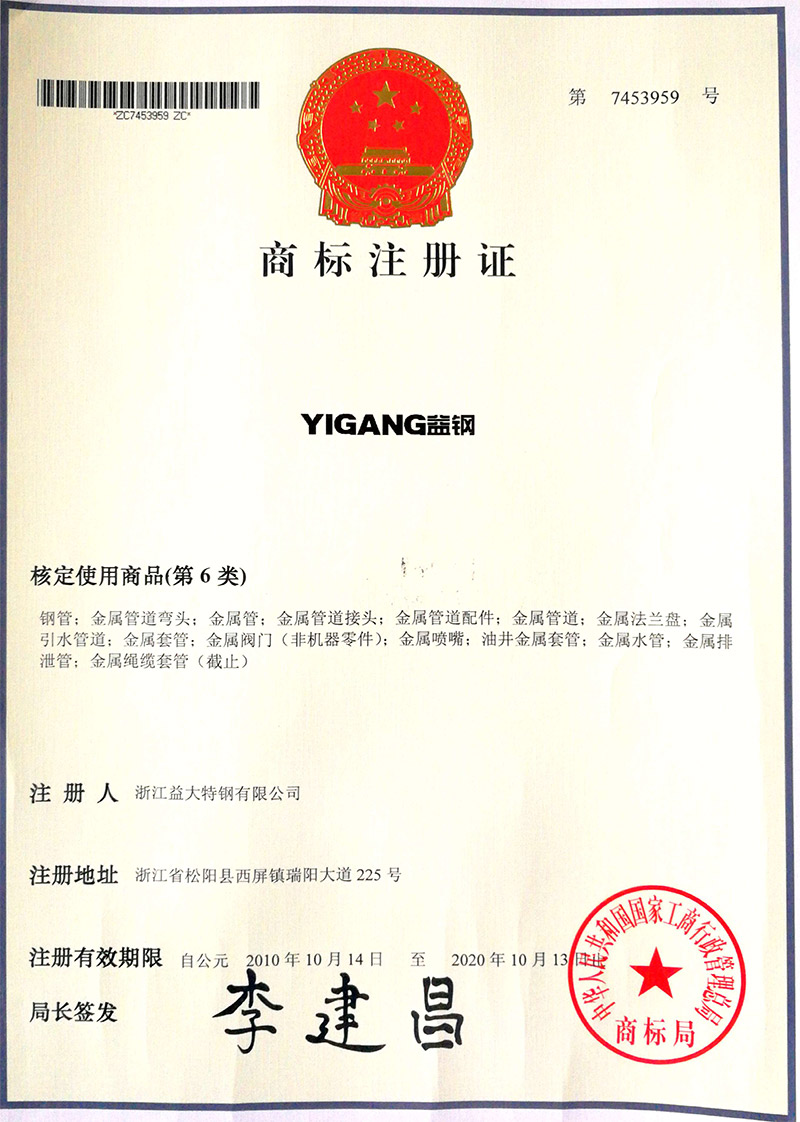 *ZC7453959 ZC*

第 7453959 号

商标注册证

YIGANG益钢

核定使用商品(第 6 类)

钢管；金属管道弯头；金属管；金属管道接头；金属管道配件；金属管道；金属法兰盘；金属引水管道；金属套管；金属阀门（非机器零件）；金属喷嘴；油井金属套管；金属水管；金属排泄管；金属绳缆套管（截止）

注 册 人 浙江益大特钢有限公司

注册地址 浙江省松阳县西屏镇瑞阳大道 225 号

注册有效期限 自公元 2010 年 10 月 14 日 至 2020 年 10 月 13 日

局长签发 李建昌

中华人民共和国国家工商行政管理总局 商标局